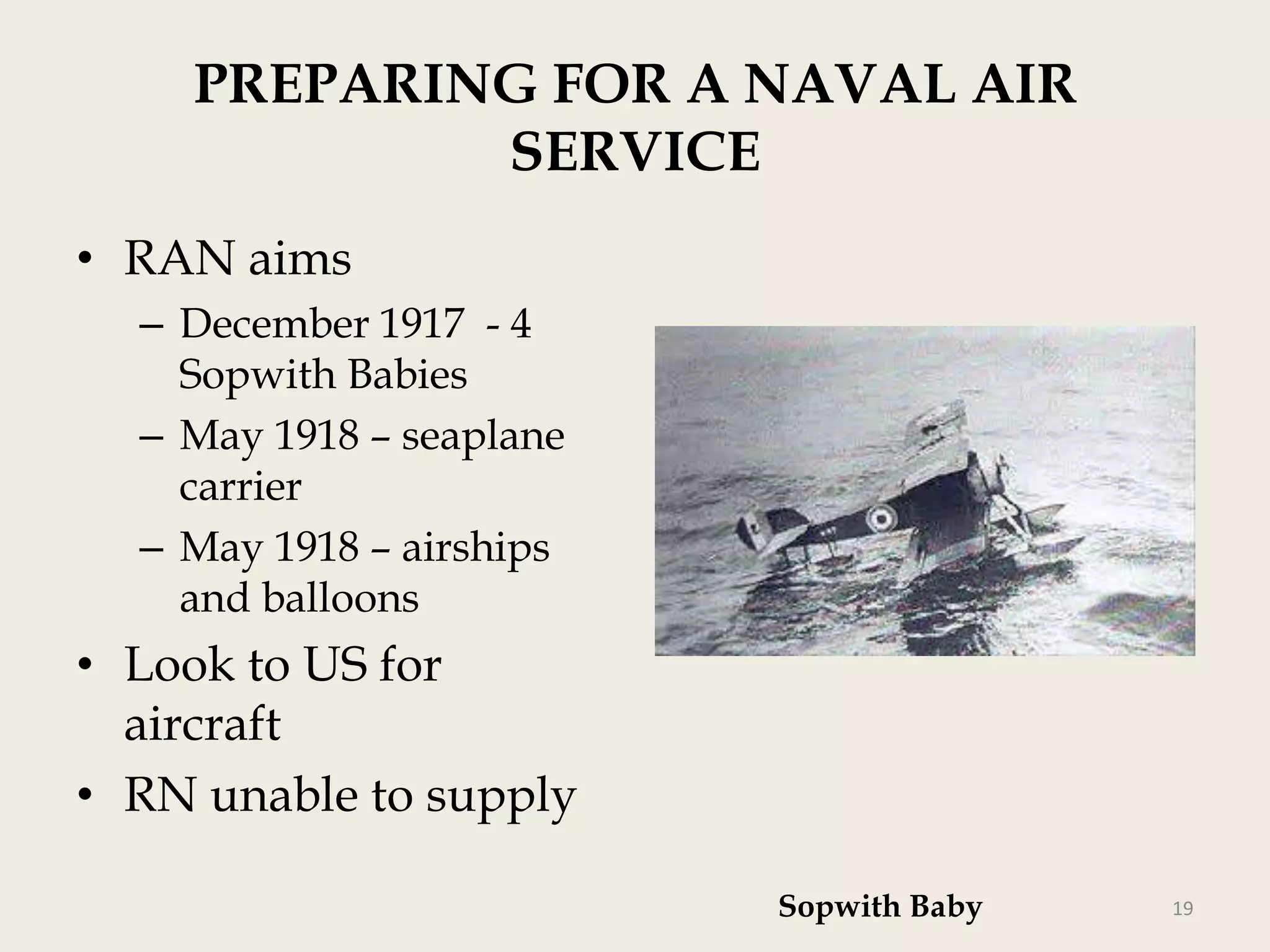 PREPARING FOR A NAVAL AIR SERVICE

• RAN aims
– December 1917 - 4 Sopwith Babies
– May 1918 – seaplane carrier
– May 1918 – airships and balloons
• Look to US for aircraft
• RN unable to supply

Sopwith Baby

19